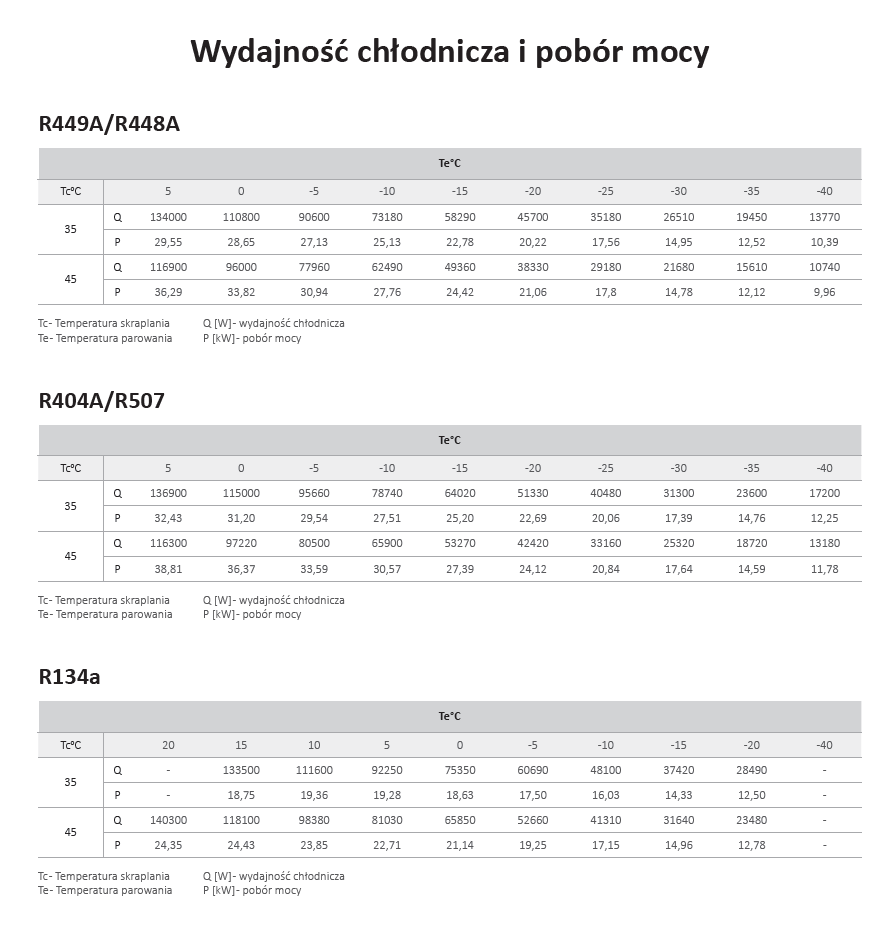 Wydajność chłodnicza i pobór mocy

R449A/R448A

| | | Te°C | | | | | | | | | |
|---|---|---|---|---|---|---|---|---|---|---|---|
| Tc°C | | 5 | 0 | -5 | -10 | -15 | -20 | -25 | -30 | -35 | -40 |
| 35 | Q | 134000 | 110800 | 90600 | 73180 | 58290 | 45700 | 35180 | 26510 | 19450 | 13770 |
| | P | 29,55 | 28,65 | 27,13 | 25,13 | 22,78 | 20,22 | 17,56 | 14,95 | 12,52 | 10,39 |
| 45 | Q | 116900 | 96000 | 77960 | 62490 | 49360 | 38330 | 29180 | 21680 | 15610 | 10740 |
| | P | 36,29 | 33,82 | 30,94 | 27,76 | 24,42 | 21,06 | 17,8 | 14,78 | 12,12 | 9,96 |

Tc- Temperatura skraplania
Te- Temperatura parowania
Q [W]- wydajność chłodnicza
P [kW]- pobór mocy

R404A/R507

| | | Te°C | | | | | | | | | |
|---|---|---|---|---|---|---|---|---|---|---|---|
| Tc°C | | 5 | 0 | -5 | -10 | -15 | -20 | -25 | -30 | -35 | -40 |
| 35 | Q | 136900 | 115000 | 95660 | 78740 | 64020 | 51330 | 40480 | 31300 | 23600 | 17200 |
| | P | 32,43 | 31,20 | 29,54 | 27,51 | 25,20 | 22,69 | 20,06 | 17,39 | 14,76 | 12,25 |
| 45 | Q | 116300 | 97220 | 80500 | 65900 | 53270 | 42420 | 33160 | 25320 | 18720 | 13180 |
| | P | 38,81 | 36,37 | 33,59 | 30,57 | 27,39 | 24,12 | 20,84 | 17,64 | 14,59 | 11,78 |

Tc- Temperatura skraplania
Te- Temperatura parowania
Q [W]- wydajność chłodnicza
P [kW]- pobór mocy

R134a

| | | Te°C | | | | | | | | | |
|---|---|---|---|---|---|---|---|---|---|---|---|
| Tc°C | | 20 | 15 | 10 | 5 | 0 | -5 | -10 | -15 | -20 | -40 |
| 35 | Q | - | 133500 | 111600 | 92250 | 75350 | 60690 | 48100 | 37420 | 28490 | - |
| | P | - | 18,75 | 19,36 | 19,28 | 18,63 | 17,50 | 16,03 | 14,33 | 12,50 | - |
| 45 | Q | 140300 | 118100 | 98380 | 81030 | 65850 | 52660 | 41310 | 31640 | 23480 | - |
| | P | 24,35 | 24,43 | 23,85 | 22,71 | 21,14 | 19,25 | 17,15 | 14,96 | 12,78 | - |

Tc- Temperatura skraplania
Te- Temperatura parowania
Q [W]- wydajność chłodnicza
P [kW]- pobór mocy